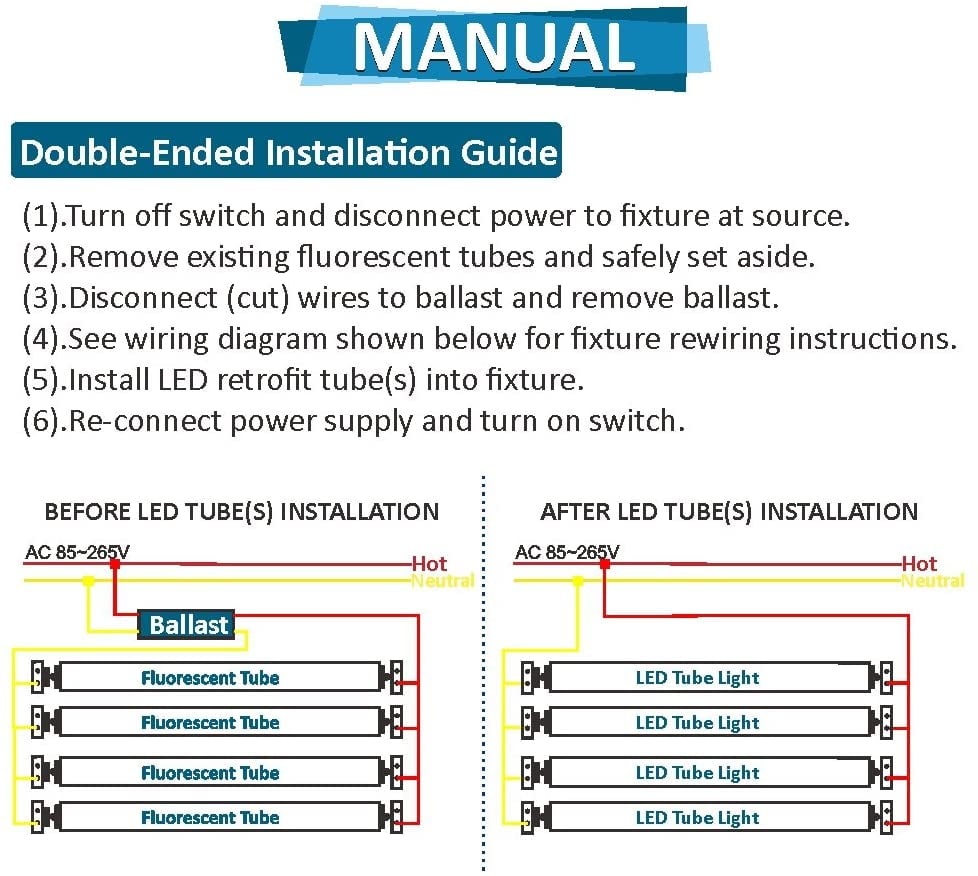 MANUAL

Double-Ended Installation Guide

(1).Turn off switch and disconnect power to fixture at source.
(2).Remove existing fluorescent tubes and safely set aside.
(3).Disconnect (cut) wires to ballast and remove ballast.
(4).See wiring diagram shown below for fixture rewiring instructions.
(5).Install LED retrofit tube(s) into fixture.
(6).Re-connect power supply and turn on switch.

BEFORE LED TUBE(S) INSTALLATION

AC 85~265V

Hot

Neutral

Ballast

Fluorescent Tube

Fluorescent Tube

Fluorescent Tube

Fluorescent Tube

AFTER LED TUBE(S) INSTALLATION

AC 85~265V

Hot

Neutral

LED Tube Light

LED Tube Light

LED Tube Light

LED Tube Light